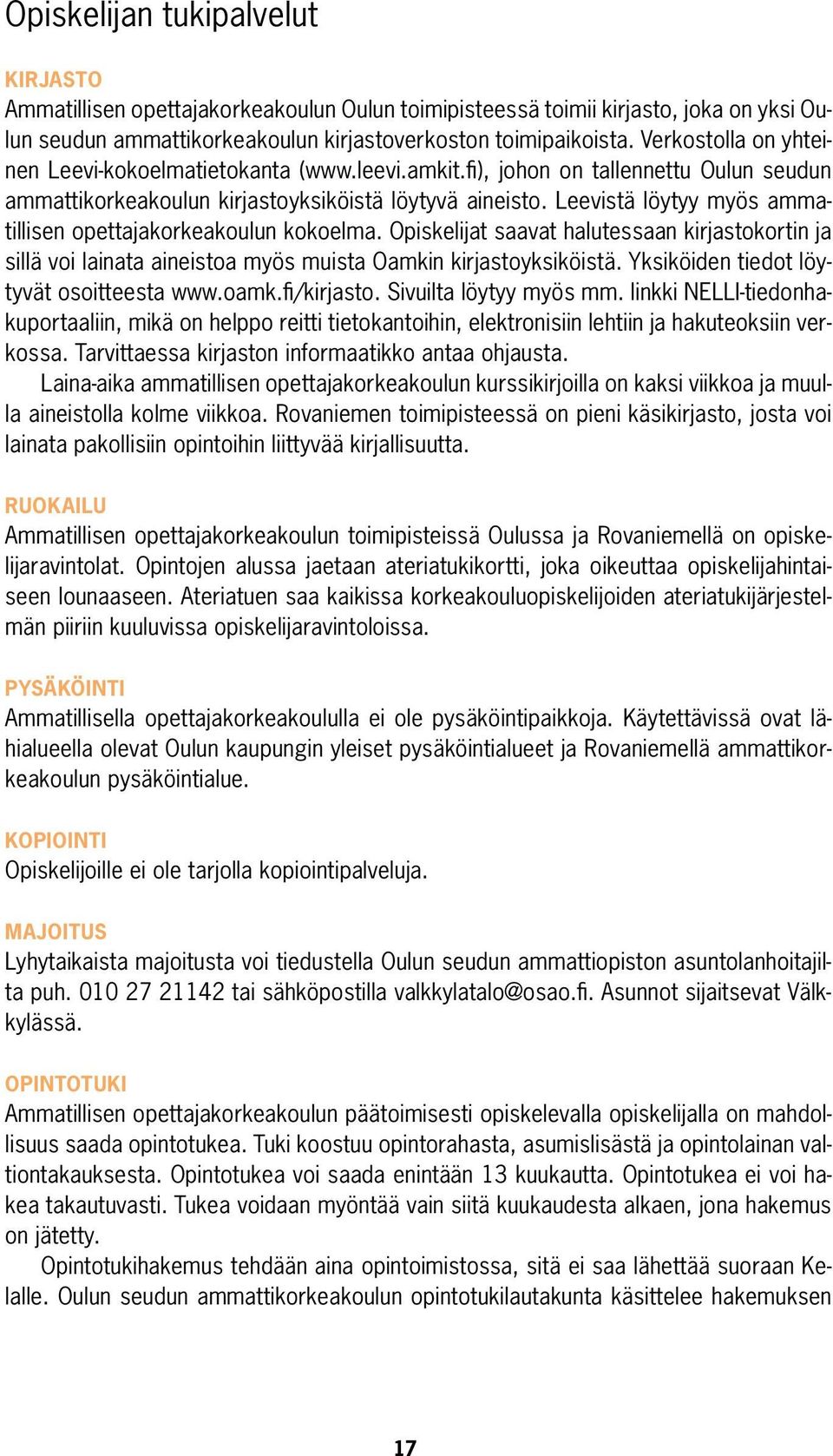 Opiskelijan tukipalvelut

KIRJASTO
Ammatillisen opettajakorkeakoulun Oulun toimipisteessä toimii kirjasto, joka on yksi Oulun seudun ammattikorkeakoulun kirjastoverkoston toimipaikoista. Verkostolla on yhteinen Leevi-kokoelmatietokanta (www.leevi.amkit.fi), johon on tallennettu Oulun seudun ammattikorkeakoulun kirjastoyksiköistä löytyvä aineisto. Leevistä löytyy myös ammatillisen opettajakorkeakoulun kokoelma. Opiskelijat saavat halutessaan kirjastokortin ja sillä voi lainata aineistoa myös muista Oamkin kirjastoyksiköistä. Yksiköiden tiedot löytyvät osoitteesta www.oamk.fi/kirjasto. Sivuilta löytyy myös mm. linkki NELLI-tiedonhakuportaaliin, mikä on helppo reitti tietokantoihin, elektronisiin lehtiin ja hakuteoksiin verkossa. Tarvittaessa kirjaston informaatikko antaa ohjausta.

Laina-aika ammatillisen opettajakorkeakoulun kurssikirjoilla on kaksi viikkoa ja muulla aineistolla kolme viikkoa. Rovaniemen toimipisteessä on pieni käsikirjasto, josta voi lainata pakollisiin opintoihin liittyvää kirjallisuutta.

RUOKAILU
Ammatillisen opettajakorkeakoulun toimipisteissä Oulussa ja Rovaniemellä on opiskelijaravintolat. Opintojen alussa jaetaan ateriatukikortti, joka oikeuttaa opiskelijahintaiseen lounaaseen. Ateriatuen saa kaikissa korkeakouluopiskelijoiden ateriatukijärjestelmän piiriin kuuluvissa opiskelijaravintoloissa.

PYSÄKÖINTI
Ammatillisella opettajakorkeakoululla ei ole pysäköintipaikkoja. Käytettävissä ovat lähialueella olevat Oulun kaupungin yleiset pysäköintialueet ja Rovaniemellä ammattikorkeakoulun pysäköintialue.

KOPIOINTI
Opiskelijoille ei ole tarjolla kopiointipalveluja.

MAJOITUS
Lyhytaikaista majoitusta voi tiedustella Oulun seudun ammattiopiston asuntolanhoitajilta puh. 010 27 21142 tai sähköpostilla valkkylatalo@osao.fi. Asunnot sijaitsevat Välkkylässä.

OPINTOTUKI
Ammatillisen opettajakorkeakoulun päätoimisesti opiskelevalla opiskelijalla on mahdollisuus saada opintotukea. Tuki koostuu opintorahasta, asumislisästä ja opintolainan valtiontakauksesta. Opintotukea voi saada enintään 13 kuukautta. Opintotukea ei voi hakea takautuvasti. Tukea voidaan myöntää vain siitä kuukaudesta alkaen, jona hakemus on jätetty.

Opintotukihakemus tehdään aina opintoimistossa, sitä ei saa lähettää suoraan Kelalle. Oulun seudun ammattikorkeakoulun opintotukilautakunta käsittelee hakemuksen

17